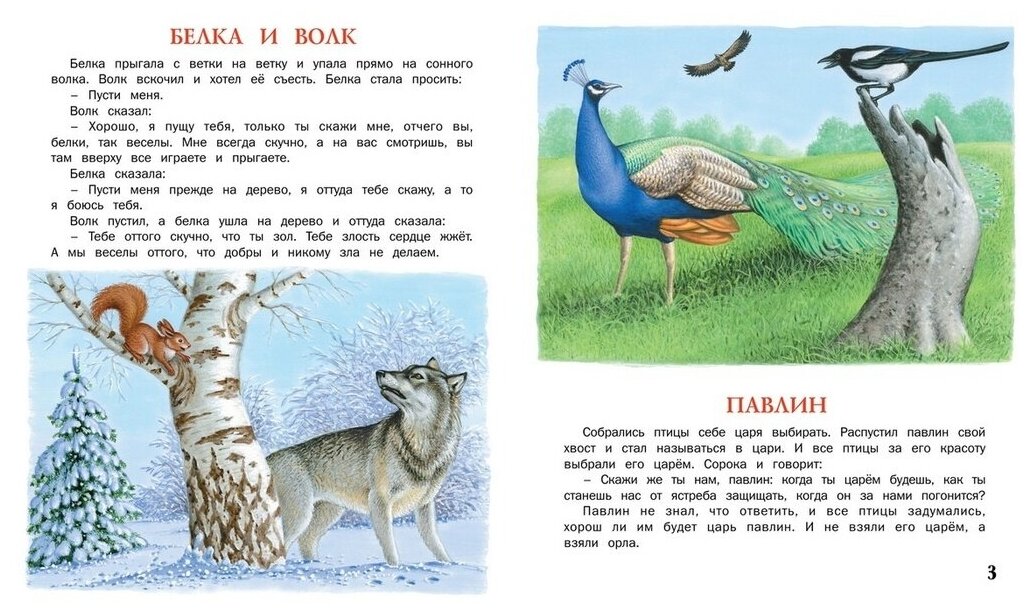 БЕЛКА И ВОЛК

Белка прыгала с ветки на ветку и упала прямо на сонного волка. Волк вскочил и хотел её съесть. Белка стала просить:

– Пусти меня.

Волк сказал:

– Хорошо, я пущу тебя, только ты скажи мне, отчего вы, белки, так веселы. Мне всегда скучно, а на вас смотришь, вы там вверху все играете и прыгаете.

Белка сказала:

– Пусти меня прежде на дерево, я оттуда тебе скажу, а то я боюсь тебя.

Волк пустил, а белка ушла на дерево и оттуда сказала:

– Тебе оттого скучно, что ты зол. Тебе злость сердце жжёт. А мы веселы оттого, что добры и никому зла не делаем.

ПАВЛИН

Собрались птицы себе царя выбирать. Распустил павлин свой хвост и стал называться в цари. И все птицы за его красоту выбрали его царём. Сорока и говорит:

– Скажи же ты нам, павлин: когда ты царём будешь, как ты станешь нас от ястреба защищать, когда он за нами погонится?

Павлин не знал, что ответить, и все птицы задумались, хорош ли им будет царь павлин. И не взяли его царём, а взяли орла.

3